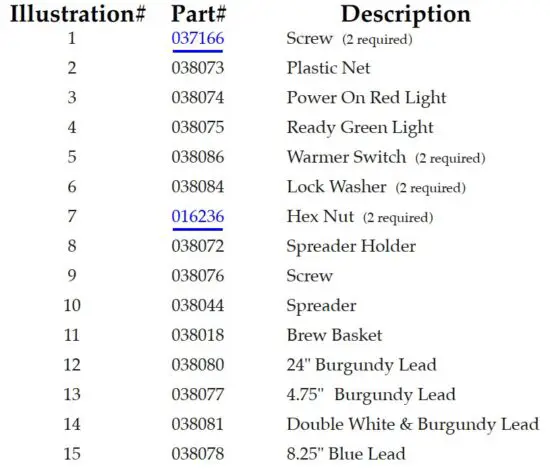 | Illustration# | Part# | Description |
|---|---|---|
| 1 | 037166 | Screw (2 required) |
| 2 | 038073 | Plastic Net |
| 3 | 038074 | Power On Red Light |
| 4 | 038075 | Ready Green Light |
| 5 | 038086 | Warmer Switch (2 required) |
| 6 | 038084 | Lock Washer (2 required) |
| 7 | 016236 | Hex Nut (2 required) |
| 8 | 038072 | Spreader Holder |
| 9 | 038076 | Screw |
| 10 | 038044 | Spreader |
| 11 | 038018 | Brew Basket |
| 12 | 038080 | 24" Burgundy Lead |
| 13 | 038077 | 4.75" Burgundy Lead |
| 14 | 038081 | Double White & Burgundy Lead |
| 15 | 038078 | 8.25" Blue Lead |